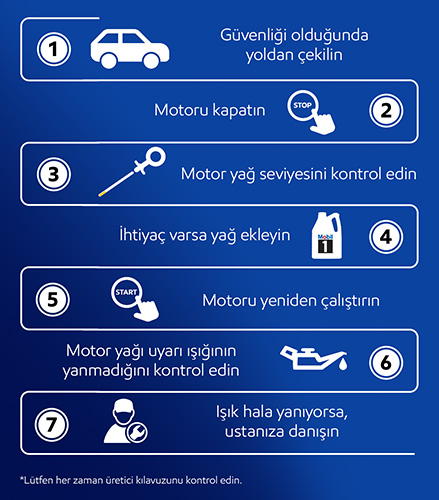 1

Güvenliği olduğunda yoldan çekilin

Motoru kapatın

STOP

2

3

Motor yağ seviyesini kontrol edin

İhtiyaç varsa yağ ekleyin

Mobil 1

4

5

START

Motoru yeniden çalıştırın

Motor yağı uyarı ışığının yanmadığını kontrol edin

6

7

Işık hala yanıyorsa, ustanıza danışın

*Lütfen her zaman üretici kılavuzunu kontrol edin.